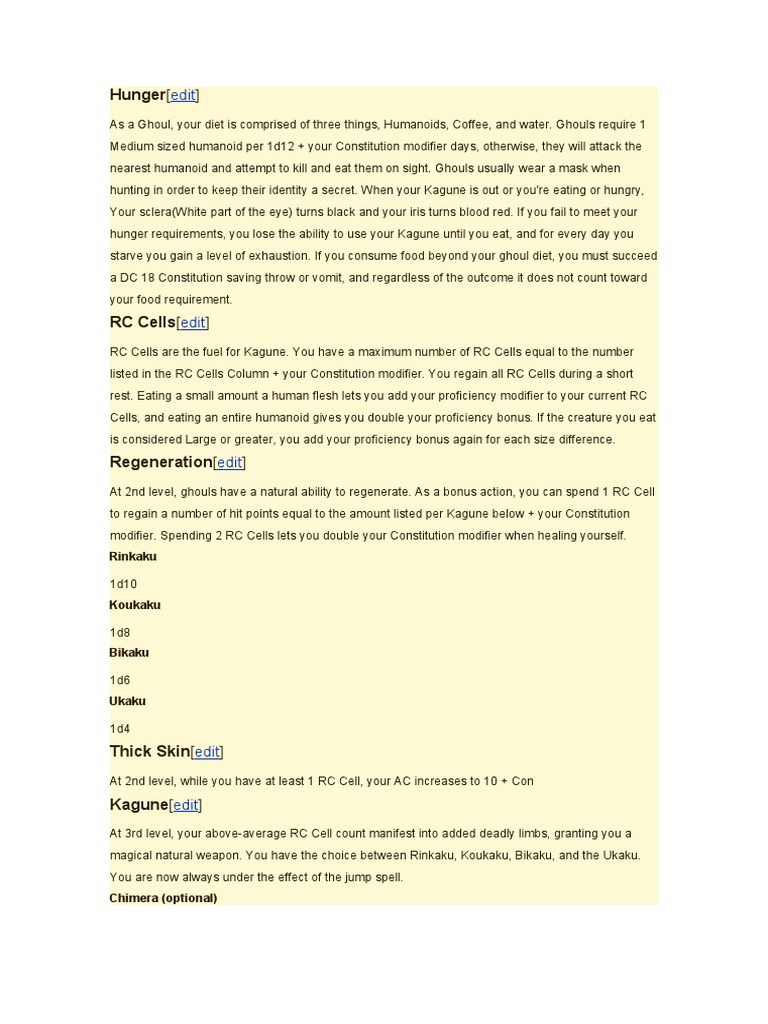 Hunger[edit]

As a Ghoul, your diet is comprised of three things, Humanoids, Coffee, and water. Ghouls require 1 Medium sized humanoid per 1d12 + your Constitution modifier days, otherwise, they will attack the nearest humanoid and attempt to kill and eat them on sight. Ghouls usually wear a mask when hunting in order to keep their identity a secret. When your Kagune is out or you're eating or hungry, Your sclera(White part of the eye) turns black and your iris turns blood red. If you fail to meet your hunger requirements, you lose the ability to use your Kagune until you eat, and for every day you starve you gain a level of exhaustion. If you consume food beyond your ghoul diet, you must succeed a DC 18 Constitution saving throw or vomit, and regardless of the outcome it does not count toward your food requirement.

RC Cells[edit]

RC Cells are the fuel for Kagune. You have a maximum number of RC Cells equal to the number listed in the RC Cells Column + your Constitution modifier. You regain all RC Cells during a short rest. Eating a small amount a human flesh lets you add your proficiency modifier to your current RC Cells, and eating an entire humanoid gives you double your proficiency bonus. If the creature you eat is considered Large or greater, you add your proficiency bonus again for each size difference.

Regeneration[edit]

At 2nd level, ghouls have a natural ability to regenerate. As a bonus action, you can spend 1 RC Cell to regain a number of hit points equal to the amount listed per Kagune below + your Constitution modifier. Spending 2 RC Cells lets you double your Constitution modifier when healing yourself.

Rinkaku

1d10

Koukaku

1d8

Bikaku

1d6

Ukaku

1d4

Thick Skin[edit]

At 2nd level, while you have at least 1 RC Cell, your AC increases to 10 + Con

Kagune[edit]

At 3rd level, your above-average RC Cell count manifest into added deadly limbs, granting you a magical natural weapon. You have the choice between Rinkaku, Koukaku, Bikaku, and the Ukaku. You are now always under the effect of the jump spell.

Chimera (optional)